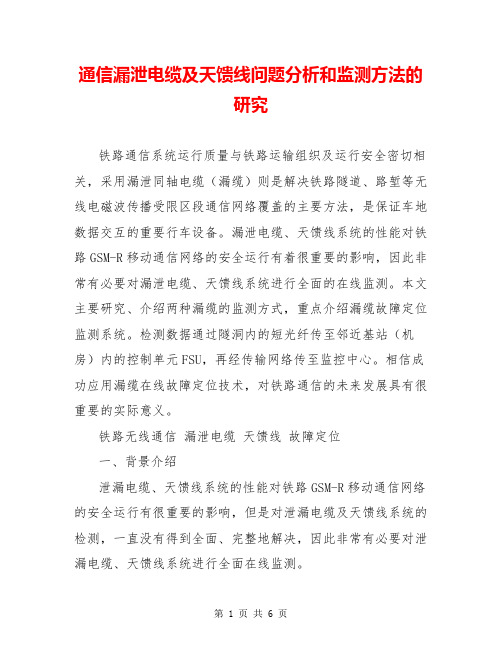 通信漏泄电缆及天馈线问题分析和监测方法的研究

铁路通信系统运行质量与铁路运输组织及运行安全密切相关，采用漏泄同轴电缆（漏缆）则是解决铁路隧道、路堑等无线电磁波传播受限区段通信网络覆盖的主要方法，是保证车地数据交互的重要行车设备。漏泄电缆、天馈线系统的性能对铁路GSM-R移动通信网络的安全运行有着很重要的影响，因此非常有必要对漏泄电缆、天馈线系统进行全面的在线监测。本文主要研究、介绍两种漏缆的监测方式，重点介绍漏缆故障定位监测系统。检测数据通过隧洞内的短光纤传至邻近基站（机房）内的控制单元FSU，再经传输网络传至监控中心。相信成功应用漏缆在线故障定位技术，对铁路通信的未来发展具有很重要的实际意义。

铁路无线通信 漏泄电缆 天馈线 故障定位

一、背景介绍

泄漏电缆、天馈线系统的性能对铁路GSM-R移动通信网络的安全运行有很重要的影响，但是对泄漏电缆及天馈线系统的检测，一直没有得到全面、完整地解决，因此非常有必要对泄漏电缆、天馈线系统进行全面在线监测。

第 1 页 共 6 页